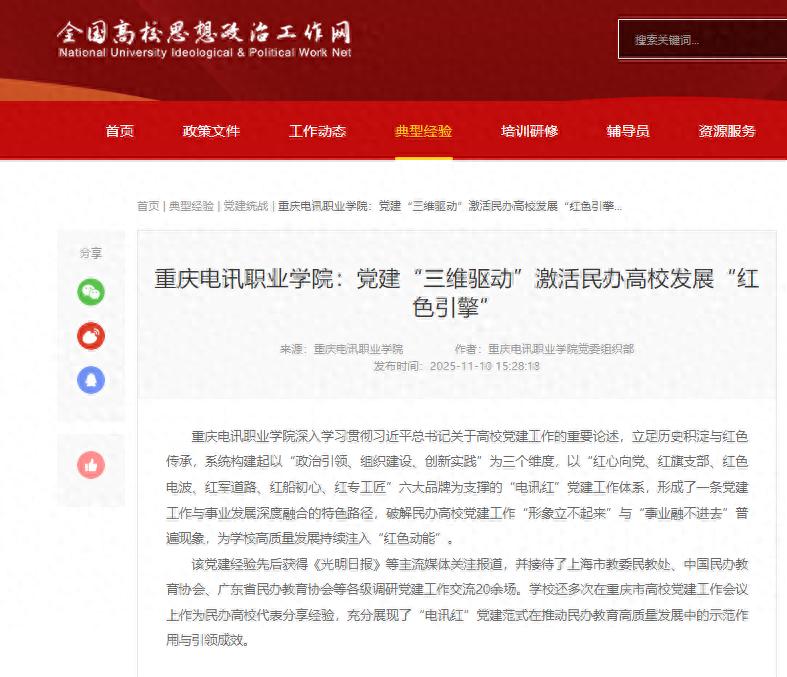 全国高校思想政治工作网
National University Ideological & Political Work Net

搜索关键词...

首页 政策文件 工作动态 典型经验 培训研修 辅导员 资源服务

首页 | 典型经验 | 党建统战 | 重庆电讯职业学院：党建“三维驱动”激活民办高校发展“红色引擎...

分享

重庆电讯职业学院：党建“三维驱动”激活民办高校发展“红色引擎”

来源：重庆电讯职业学院 作者：重庆电讯职业学院党委组织部
发布时间：2025-11-10 15:28:18

重庆电讯职业学院深入学习贯彻习近平总书记关于高校党建工作的重要论述，立足历史积淀与红色传承，系统构建起以“政治引领、组织建设、创新实践”为三个维度，以“红心向党、红旗支部、红色电波、红军道路、红船初心、红专工匠”六大品牌为支撑的“电讯红”党建工作体系，形成了一条党建工作与事业发展深度融合的特色路径，破解民办高校党建工作“形象立不起来”与“事业融不进去”普遍现象，为学校高质量发展持续注入“红色动能”。

该党建经验先后获得《光明日报》等主流媒体关注报道，并接待了上海市教委民教处、中国民办教育协会、广东省民办教育协会等各级调研党建工作交流20余场。学校还多次在重庆市高校党建工作会议上作为民办高校代表分享经验，充分展现了“电讯红”党建范式在推动民办教育高质量发展中的示范作用与引领成效。